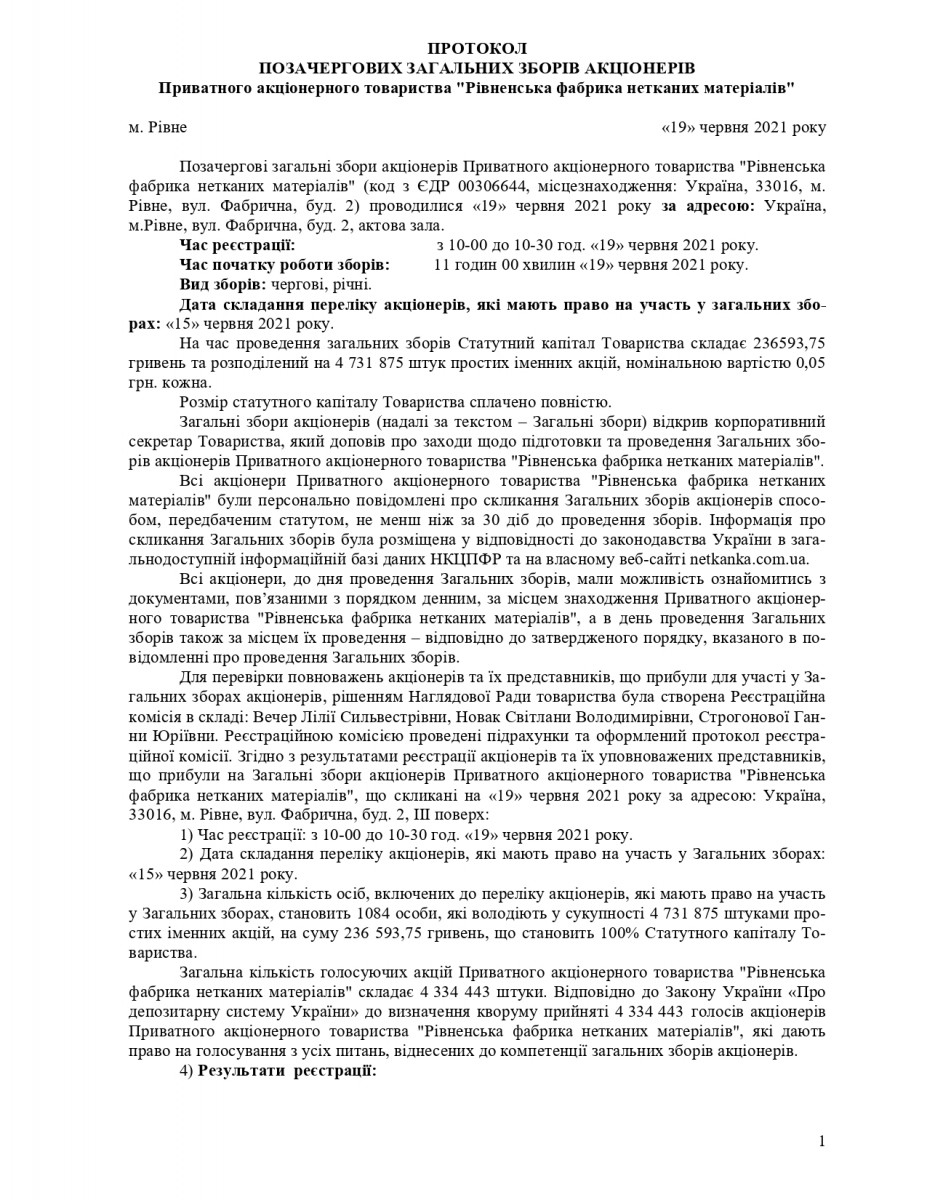 ПРОТОКОЛ
ПОЗАЧЕРГОВИХ ЗАГАЛЬНИХ ЗБОРІВ АКЦІОНЕРІВ
Приватного акціонерного товариства "Рівненська фабрика нетканих матеріалів"

м. Рівне «19» червня 2021 року

Позачергові загальні збори акціонерів Приватного акціонерного товариства "Рівненська фабрика нетканих матеріалів" (код з ЄДР 00306644, місцезнаходження: Україна, 33016, м. Рівне, вул. Фабрична, буд. 2) проводилися «19» червня 2021 року за адресою: Україна, м.Рівне, вул. Фабрична, буд. 2, актова зала.

Час реєстрації: з 10-00 до 10-30 год. «19» червня 2021 року.

Час початку роботи зборів: 11 годин 00 хвилин «19» червня 2021 року.

Вид зборів: чергові, річні.

Дата складання переліку акціонерів, які мають право на участь у загальних зборах: «15» червня 2021 року.

На час проведення загальних зборів Статутний капітал Товариства складає 236593,75 гривень та розподілений на 4 731 875 штук простих іменних акцій, номінальною вартістю 0,05 грн. кожна.

Розмір статутного капіталу Товариства сплачено повністю.

Загальні збори акціонерів (надалі за текстом – Загальні збори) відкрив корпоративний секретар Товариства, який доповів про заходи щодо підготовки та проведення Загальних зборів акціонерів Приватного акціонерного товариства "Рівненська фабрика нетканих матеріалів".

Всі акціонери Приватного акціонерного товариства "Рівненська фабрика нетканих матеріалів" були персонально повідомлені про скликання Загальних зборів акціонерів способом, передбаченим статутом, не менш ніж за 30 діб до проведення зборів. Інформація про скликання Загальних зборів була розміщена у відповідності до законодавства України в загальнодоступній інформаційній базі даних НКЦПФР та на власному веб-сайті netkanka.com.ua.

Всі акціонери, до дня проведення Загальних зборів, мали можливість ознайомитись з документами, пов'язаними з порядком денним, за місцем знаходження Приватного акціонерного товариства "Рівненська фабрика нетканих матеріалів", а в день проведення Загальних зборів також за місцем їх проведення – відповідно до затвердженого порядку, вказаного в повідомленні про проведення Загальних зборів.

Для перевірки повноважень акціонерів та їх представників, що прибули для участі у Загальних зборах акціонерів, рішенням Наглядової Ради товариства була створена Реєстраційна комісія в складі: Вечер Лілії Сильвестрівни, Новак Світлани Володимирівни, Строгонової Ганни Юріївни. Реєстраційною комісією проведені підрахунки та оформлений протокол реєстраційної комісії. Згідно з результатами реєстрації акціонерів та їх уповноважених представників, що прибули на Загальні збори акціонерів Приватного акціонерного товариства "Рівненська фабрика нетканих матеріалів", що скликані на «19» червня 2021 року за адресою: Україна, 33016, м. Рівне, вул. Фабрична, буд. 2, ІІІ поверх:

1) Час реєстрації: з 10-00 до 10-30 год. «19» червня 2021 року.

2) Дата складання переліку акціонерів, які мають право на участь у Загальних зборах: «15» червня 2021 року.

3) Загальна кількість осіб, включених до переліку акціонерів, які мають право на участь у Загальних зборах, становить 1084 особи, які володіють у сукупності 4 731 875 штуками простих іменних акцій, на суму 236 593,75 гривень, що становить 100% Статутного капіталу Товариства.

Загальна кількість голосуючих акцій Приватного акціонерного товариства "Рівненська фабрика нетканих матеріалів" складає 4 334 443 штуки. Відповідно до Закону України «Про депозитарну систему України» до визначення кворуму прийняті 4 334 443 голосів акціонерів Приватного акціонерного товариства "Рівненська фабрика нетканих матеріалів", які дають право на голосування з усіх питань, віднесених до компетенції загальних зборів акціонерів.

4) Результати реєстрації:

1